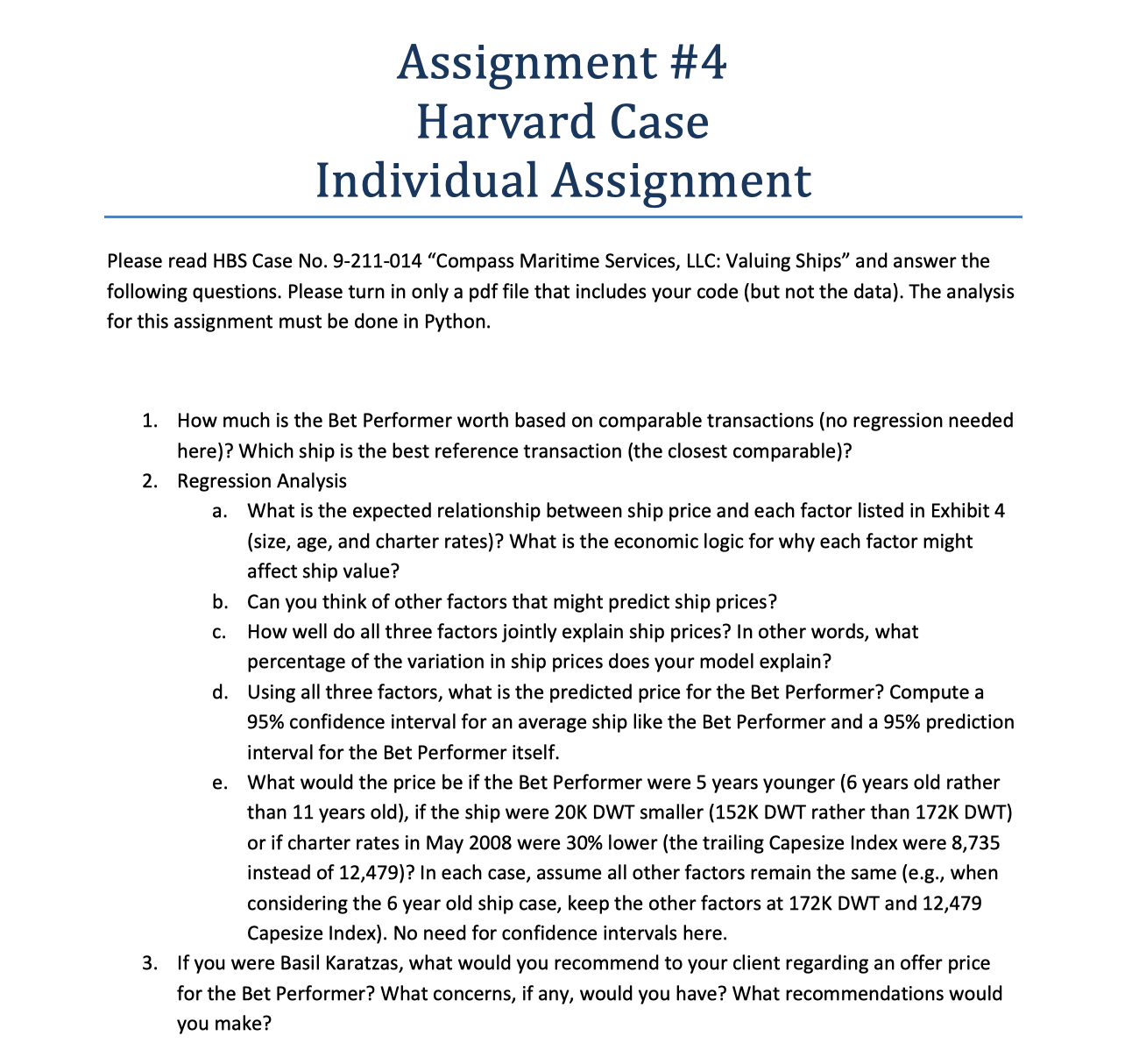 Assignment #4
Harvard Case
Individual Assignment

Please read HBS Case No. 9-211-014 “Compass Maritime Services, LLC: Valuing Ships” and answer the following questions. Please turn in only a pdf file that includes your code (but not the data). The analysis for this assignment must be done in Python.

1. How much is the Bet Performer worth based on comparable transactions (no regression needed here)? Which ship is the best reference transaction (the closest comparable)?
2. Regression Analysis
a. What is the expected relationship between ship price and each factor listed in Exhibit 4 (size, age, and charter rates)? What is the economic logic for why each factor might affect ship value?
b. Can you think of other factors that might predict ship prices?
c. How well do all three factors jointly explain ship prices? In other words, what percentage of the variation in ship prices does your model explain?
d. Using all three factors, what is the predicted price for the Bet Performer? Compute a 95% confidence interval for an average ship like the Bet Performer and a 95% prediction interval for the Bet Performer itself.
e. What would the price be if the Bet Performer were 5 years younger (6 years old rather than 11 years old), if the ship were 20K DWT smaller (152K DWT rather than 172K DWT) or if charter rates in May 2008 were 30% lower (the trailing Capesize Index were 8,735 instead of 12,479)? In each case, assume all other factors remain the same (e.g., when considering the 6 year old ship case, keep the other factors at 172K DWT and 12,479 Capesize Index). No need for confidence intervals here.
3. If you were Basil Karatzas, what would you recommend to your client regarding an offer price for the Bet Performer? What concerns, if any, would you have? What recommendations would you make?